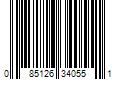 0 85126 34055 1